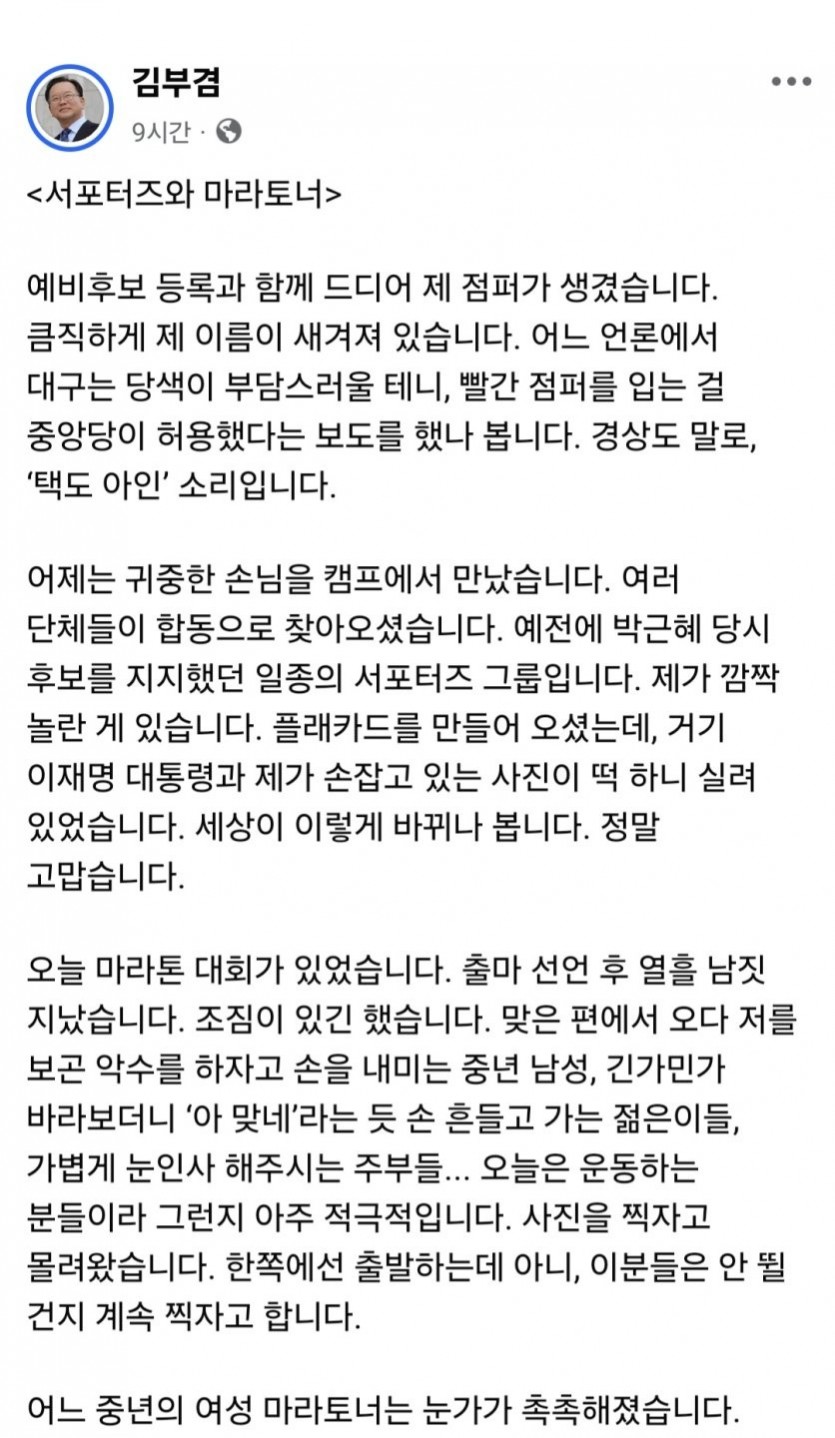 김부겸
9시간 ·

<서포터즈와 마라토너>

예비후보 등록과 함께 드디어 제 점퍼가 생겼습니다. 큼직하게 제 이름이 새겨져 있습니다. 어느 언론에서 대구는 당색이 부담스러울 테니, 빨간 점퍼를 입는 걸 중앙당이 허용했다는 보도를 했나 봅니다. 경상도 말로, '택도 아인' 소리입니다.

어제는 귀중한 손님을 캠프에서 만났습니다. 여러 단체들이 합동으로 찾아오셨습니다. 예전에 박근혜 당시 후보를 지지했던 일종의 서포터즈 그룹입니다. 제가 깜짝 놀란 게 있습니다. 플래카드를 만들어 오셨는데, 거기 이재명 대통령과 제가 손잡고 있는 사진이 떡 하니 실려 있었습니다. 세상이 이렇게 바뀌나 봅니다. 정말 고맙습니다.

오늘 마라톤 대회가 있었습니다. 출마 선언 후 열흘 남짓 지났습니다. 조짐이 있긴 했습니다. 맞은 편에서 오다 저를 보곤 악수를 하자고 손을 내미는 중년 남성, 긴가민가 바라보더니 '아 맞네'라는 듯 손 흔들고 가는 젊은이들, 가볍게 눈인사 해주시는 주부들... 오늘은 운동하는 분들이라 그런지 아주 적극적입니다. 사진을 찍자고 몰려왔습니다. 한쪽에선 출발하는데 아니, 이분들은 안 뛸 건지 계속 찍자고 합니다.

어느 중년의 여성 마라토너는 눈가가 촉촉해졌습니다.